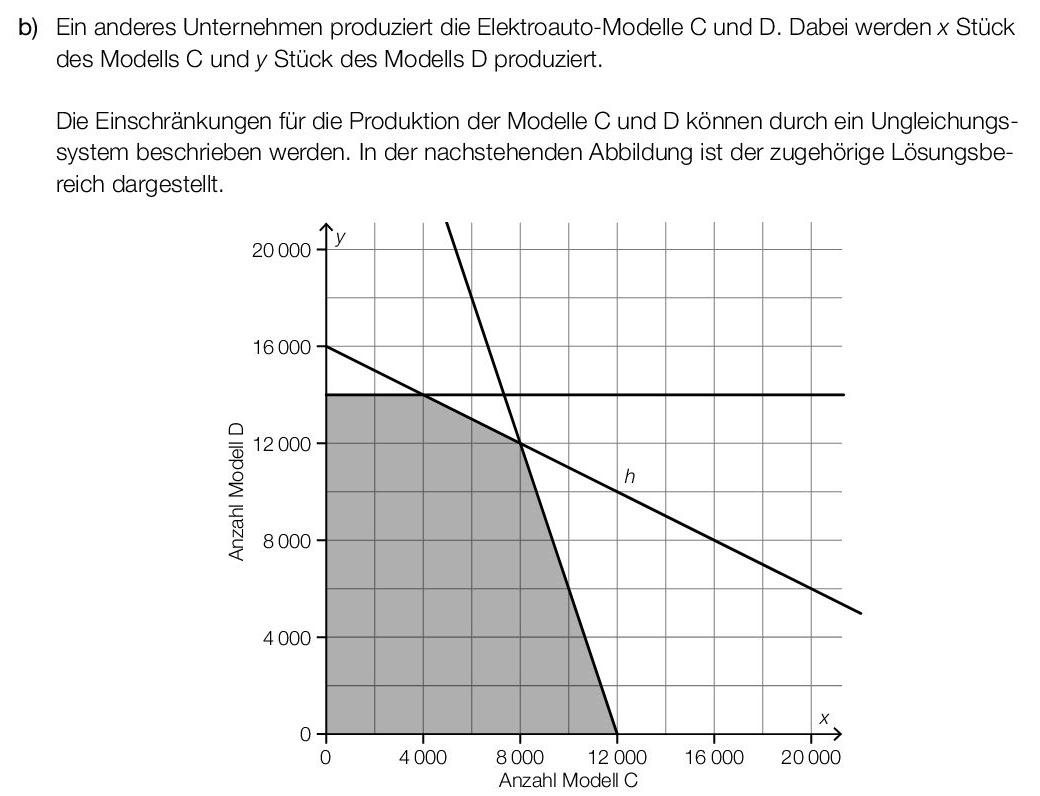 b) Ein anderes Unternehmen produziert die Elektroauto-Modelle C und D. Dabei werden x Stück des Modells C und y Stück des Modells D produziert.

Die Einschränkungen für die Produktion der Modelle C und D können durch ein Ungleichungssystem beschrieben werden. In der nachstehenden Abbildung ist der zugehörige Lösungsbereich dargestellt.

y
20 000
16 000
12 000
8 000
4 000
0
Anzahl Modell D
h
x
0
4 000
8 000
12 000
16 000
20 000
Anzahl Modell C